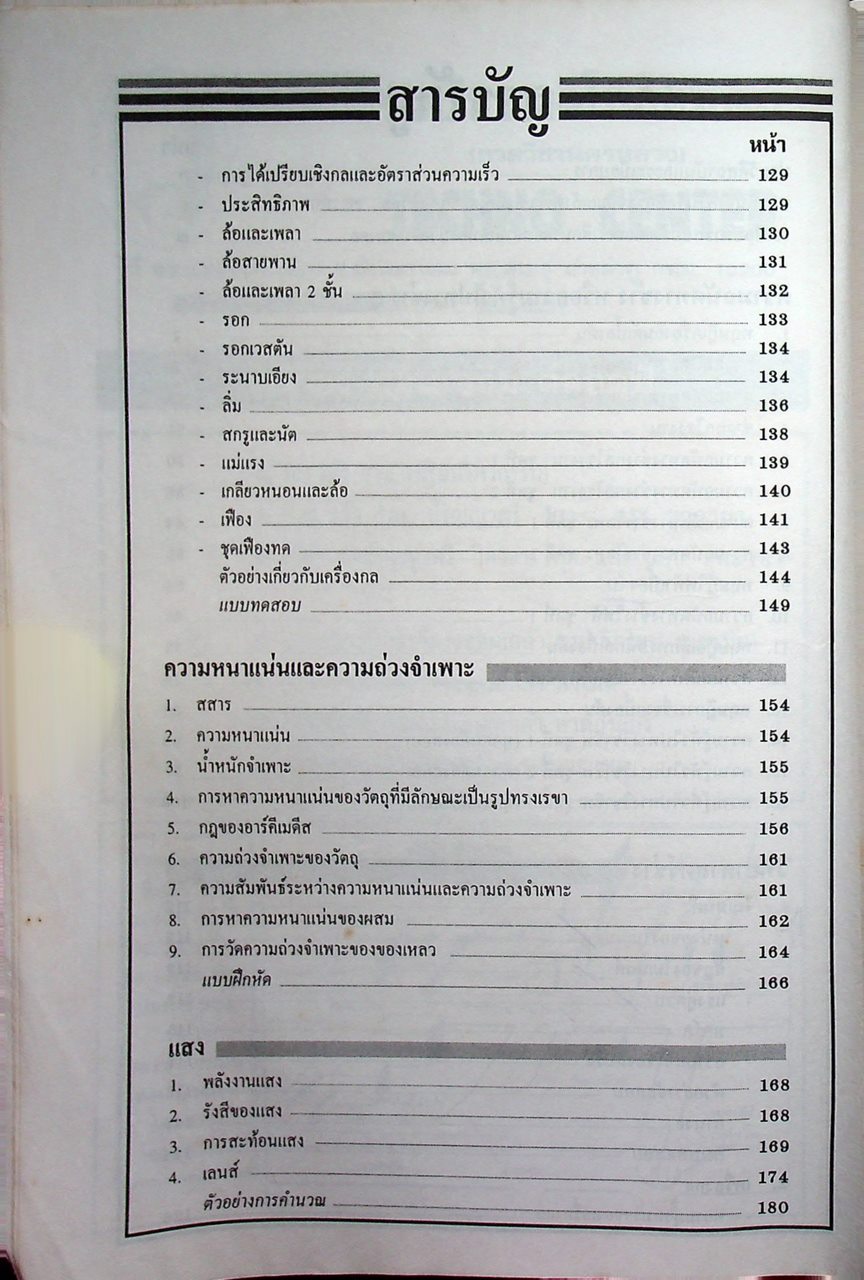 สารบัญ

หน้า

- การได้เปรียบเชิงกลและอัตราส่วนความเร็ว 129
- ประสิทธิภาพ 129
- ล้อและเพลา 130
- ล้อสายพาน 131
- ล้อและเพลา 2 ชั้น 132
- รอก 133
- รอกเวสตัน 134
- ระนาบเอียง 134
- ลิ่ม 136
- สกรูและนัต 138
- แม่แรง 139
- เกลียวหนอนและล้อ 140
- เฟือง 141
- ชุดเฟืองทด 143

ตัวอย่างเกี่ยวกับเครื่องกล 144

แบบทดสอบ 149

ความหนาแน่นและความถ่วงจำเพาะ

1. สสาร 154
2. ความหนาแน่น 154
3. น้ำหนักจำเพาะ 155
4. การหาความหนาแน่นของวัตถุที่มีลักษณะเป็นรูปทรงเรขา 155
5. กฎของอาร์คีเมดีส 156
6. ความถ่วงจำเพาะของวัตถุ 161
7. ความสัมพันธ์ระหว่างความหนาแน่นและความถ่วงจำเพาะ 161
8. การหาความหนาแน่นของผสม 162
9. การวัดความถ่วงจำเพาะของของเหลว 164

แบบฝึกหัด 166

แสง

1. พลังงานแสง 168
2. รังสีของแสง 168
3. การสะท้อนแสง 169
4. เลนส์ 174

ตัวอย่างการคำนวณ 180